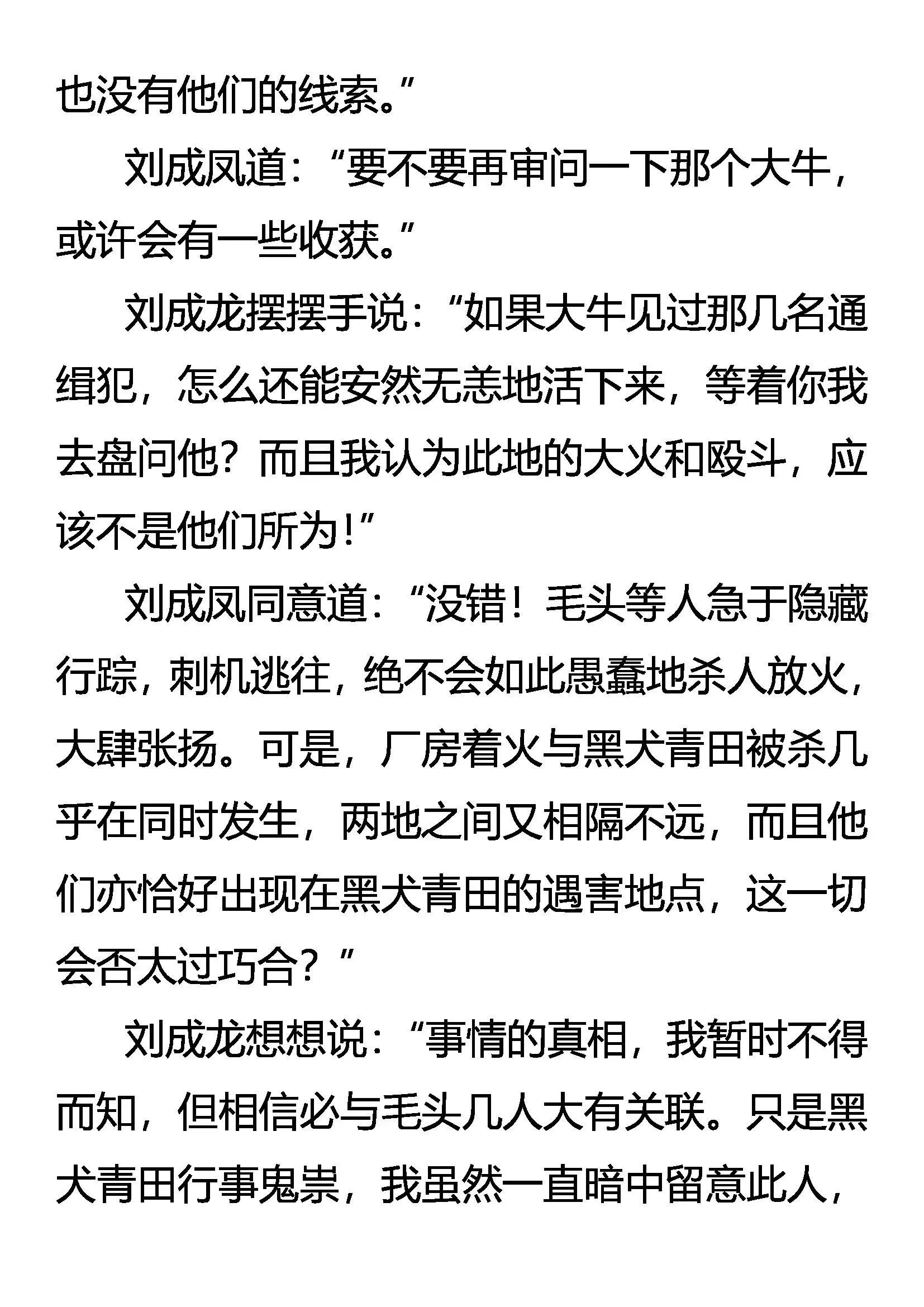 也没有他们的线索。”

刘成凤道：“要不要再审问一下那个大牛，或许会有一些收获。”

刘成龙摆摆手说：“如果大牛见过那几名通缉犯，怎么还能安然无恙地活下来，等着你我去盘问他？而且我认为此地的大火和殴斗，应该不是他们所为！”

刘成凤同意道：“没错！毛头等人急于隐藏行踪，刺机逃往，绝不会如此愚蠢地杀人放火，大肆张扬。可是，厂房着火与黑犬青田被杀几乎在同时发生，两地之间又相隔不远，而且他们亦恰好出现在黑犬青田的遇害地点，这一切会否太过巧合？”

刘成龙想想说：“事情的真相，我暂时不得而知，但相信必与毛头几人大有关联。只是黑犬青田行事鬼祟，我虽然一直暗中留意此人，